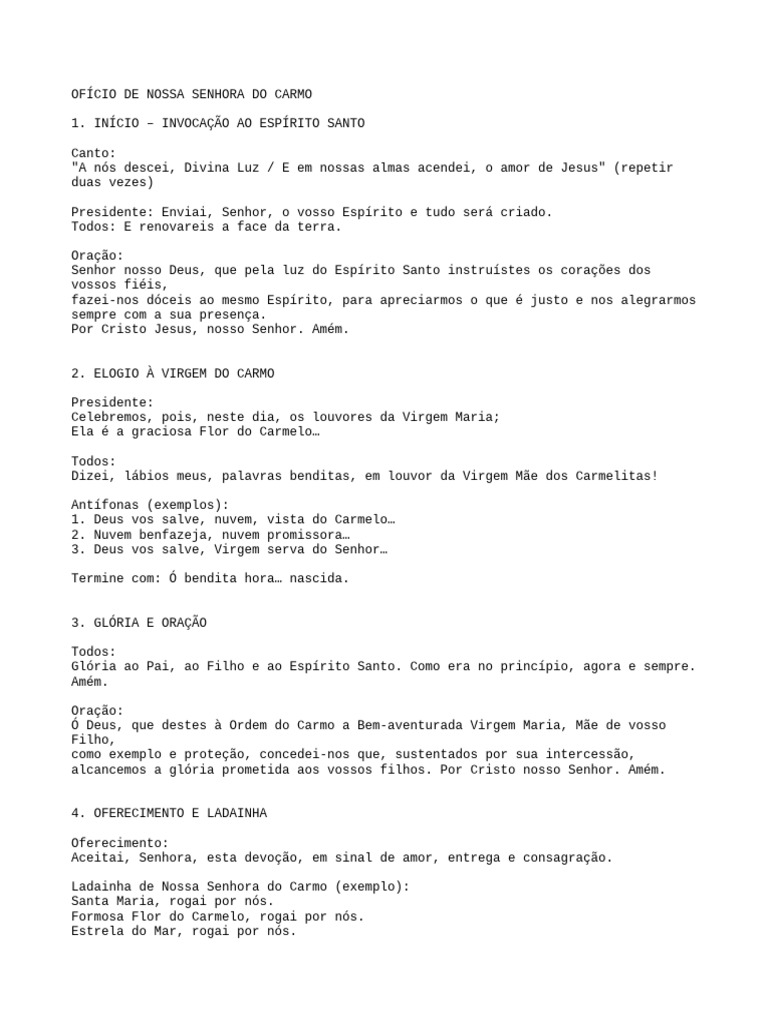 OFÍCIO DE NOSSA SENHORA DO CARMO

1. INÍCIO – INVOCAÇÃO AO ESPÍRITO SANTO

Canto:
"A nós descei, Divina Luz / E em nossas almas acendei, o amor de Jesus" (repetir duas vezes)

Presidente: Enviai, Senhor, o vosso Espírito e tudo será criado.
Todos: E renovareis a face da terra.

Oração:
Senhor nosso Deus, que pela luz do Espírito Santo instruístes os corações dos vossos fiéis,
fazei-nos dóceis ao mesmo Espírito, para apreciarmos o que é justo e nos alegrarmos sempre com a sua presença.
Por Cristo Jesus, nosso Senhor. Amém.

2. ELOGIO À VIRGEM DO CARMO

Presidente:
Celebremos, pois, neste dia, os louvores da Virgem Maria;
Ela é a graciosa Flor do Carmelo…

Todos:
Dizei, lábios meus, palavras benditas, em louvor da Virgem Mãe dos Carmelitas!

Antífonas (exemplos):
1. Deus vos salve, nuvem, vista do Carmelo…
2. Nuvem benfazeja, nuvem promissora…
3. Deus vos salve, Virgem serva do Senhor…

Termine com: Ó bendita hora… nascida.

3. GLÓRIA E ORAÇÃO

Todos:
Glória ao Pai, ao Filho e ao Espírito Santo. Como era no princípio, agora e sempre. Amém.

Oração:
Ó Deus, que destes à Ordem do Carmo a Bem-aventurada Virgem Maria, Mãe de vosso Filho,
como exemplo e proteção, concedei-nos que, sustentados por sua intercessão,
alcancemos a glória prometida aos vossos filhos. Por Cristo nosso Senhor. Amém.

4. OFERECIMENTO E LADAINHA

Oferecimento:
Aceitai, Senhora, esta devoção, em sinal de amor, entrega e consagração.

Ladainha de Nossa Senhora do Carmo (exemplo):
Santa Maria, rogai por nós.
Formosa Flor do Carmelo, rogai por nós.
Estrela do Mar, rogai por nós.